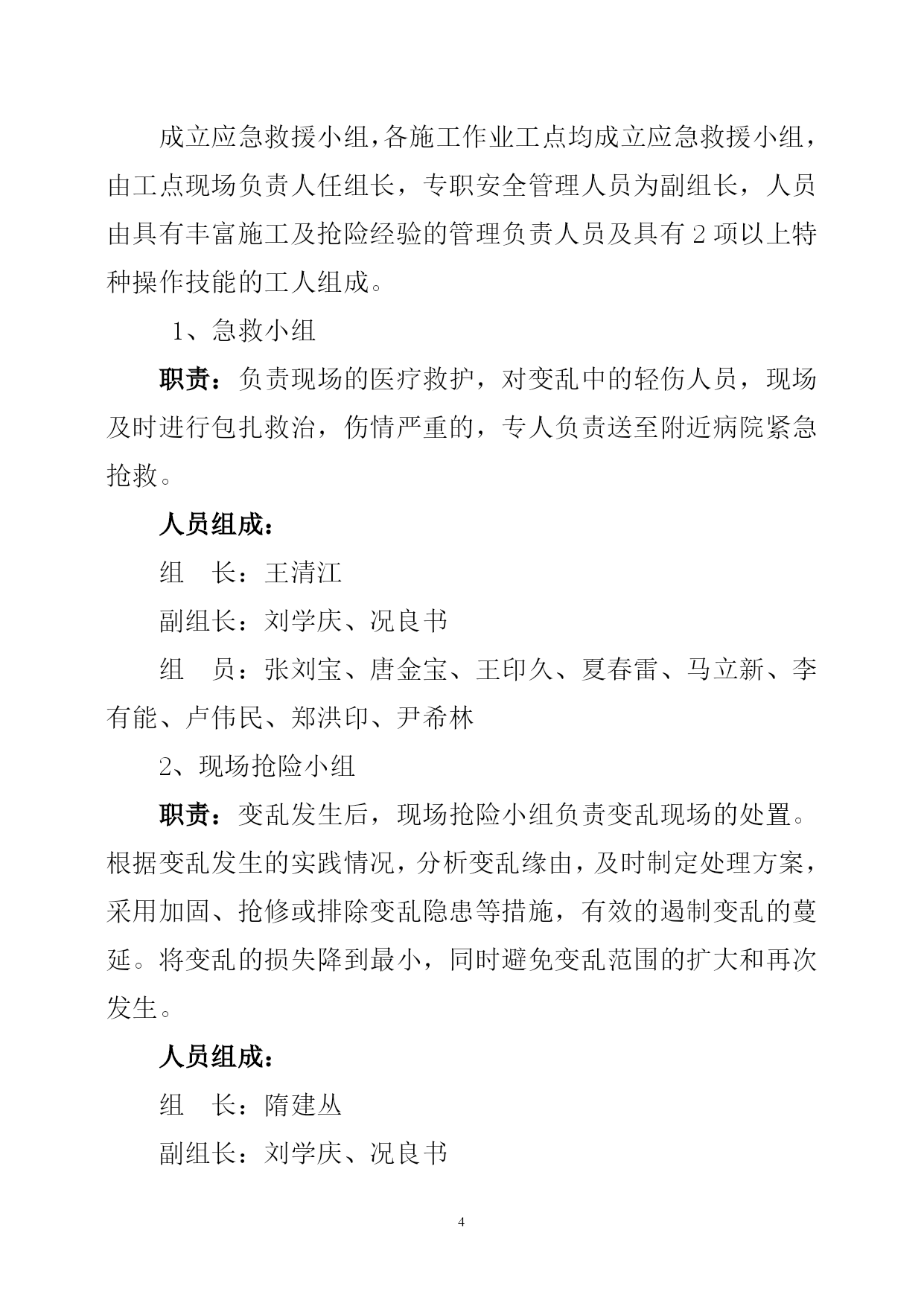 成立应急救援小组，各施工作业工点均成立应急救援小组，由工点现场负责人任组长，专职安全管理人员为副组长，人员由具有丰富施工及抢险经验的管理负责人员及具有 2 项以上特种操作技能的工人组成。

1、急救小组

职责：负责现场的医疗救护，对变乱中的轻伤人员，现场及时进行包扎救治，伤情严重的，专人负责送至附近病院紧急抢救。

人员组成：

组　长：王清江

副组长：刘学庆、况良书

组　员：张刘宝、唐金宝、王印久、夏春雷、马立新、李有能、卢伟民、郑洪印、尹希林

2、现场抢险小组

职责：变乱发生后，现场抢险小组负责变乱现场的处置。根据变乱发生的实践情况，分析变乱缘由，及时制定处理方案，采用加固、抢修或排除变乱隐患等措施，有效的遏制变乱的蔓延。将变乱的损失降到最小，同时避免变乱范围的扩大和再次发生。

人员组成：

组　长：隋建丛

副组长：刘学庆、况良书

4